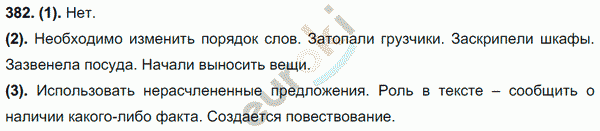 **382. (1).** Нет.

**(2).** Необходимо изменить порядок слов. Затопали грузчики. Заскрипели шкафы. Зазвенела посуда. Начали выносить вещи.

**(3).** Использовать нерасчлененные предложения. Роль в тексте – сообщить о наличии какого-либо факта. Создается повествование.

euroki